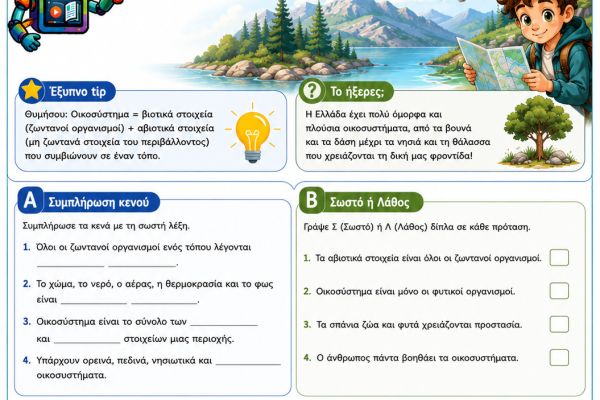 Έξυπνο tip

Θυμήσου: Οικοσύστημα = βιοτικά στοιχεία (ζωντανοί οργανισμοί) + αβιοτικά στοιχεία (μη ζωντανά στοιχεία του περιβάλλοντος) που συμβιώνουν σε έναν τόπο.

Το ήξερες;

Η Ελλάδα έχει πολύ όμορφα και πλούσια οικοσυστήματα, από τα βουνά και τα δάση μέχρι τα νησιά και τη θάλασσα που χρειάζονται τη δική μας φροντίδα!

A Συμπλήρωση κενού

Συμπλήρωσε τα κενά με τη σωστή λέξη.

1. Όλοι οι ζωντανοί οργανισμοί ενός τόπου λέγονται ____________ ____________.

2. Το χώμα, το νερό, ο αέρας, η θερμοκρασία και το φως είναι ____________ ____________.

3. Οικοσύστημα είναι το σύνολο των ____________ και ____________ στοιχείων μιας περιοχής.

4. Υπάρχουν ορεινά, πεδινά, νησιωτικά και ____________ οικοσυστήματα.

B Σωστό ή Λάθος

Γράψε Σ (Σωστό) ή Λ (Λάθος) δίπλα σε κάθε πρόταση.

1. Τα αβιοτικά στοιχεία είναι όλοι οι ζωντανοί οργανισμοί.

2. Οικοσύστημα είναι μόνο οι φυτικοί οργανισμοί.

3. Τα σπάνια ζώα και φυτά χρειάζονται προστασία.

4. Ο άνθρωπος πάντα βοηθάει τα οικοσυστήματα.